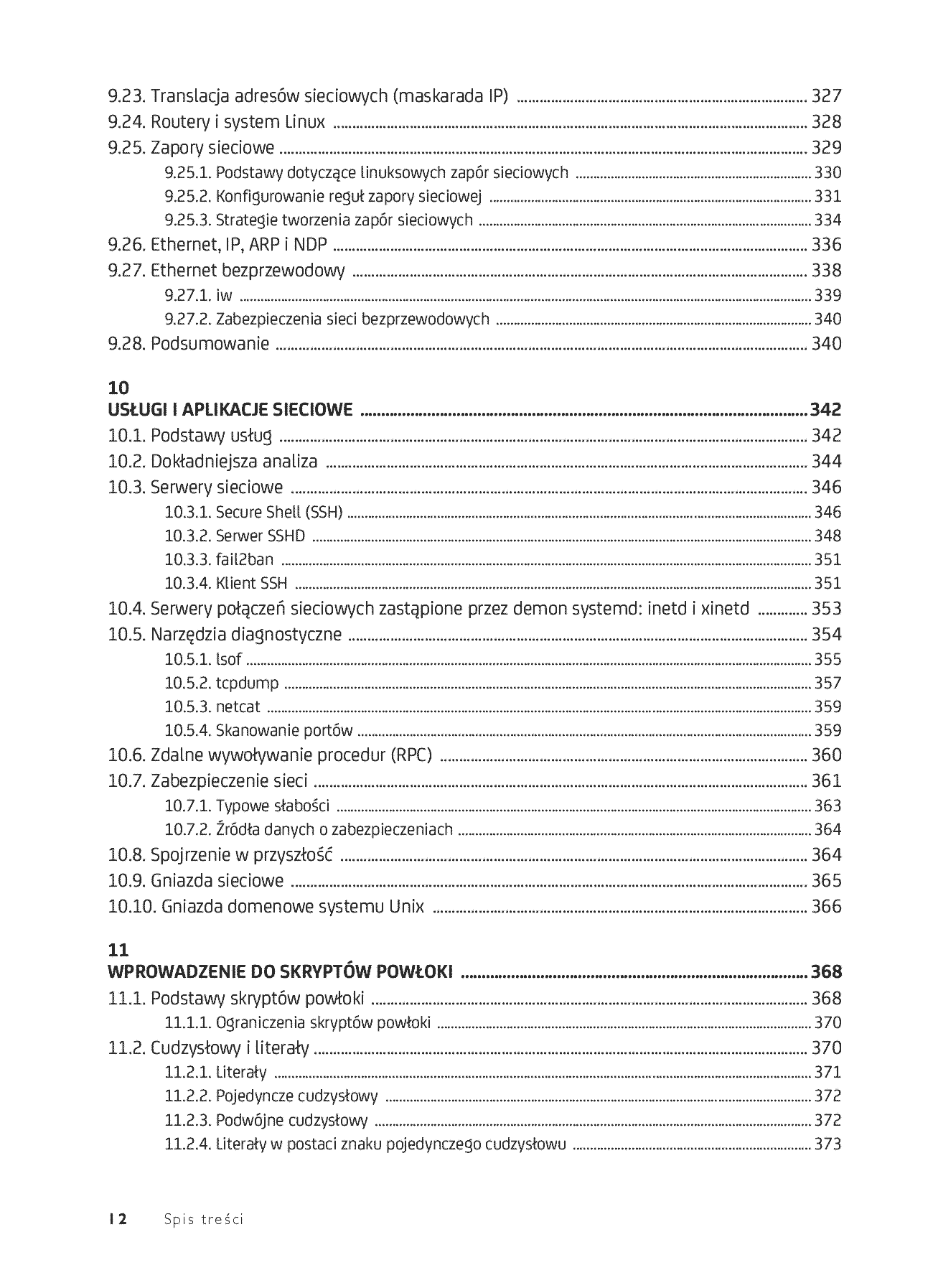 9.23. Translacja adresów sieciowych (maskarada IP) 327
9.24. Routery i system Linux 328
9.25. Zapory sieciowe 329
9.25.1. Podstawy dotyczące linuksowych zapór sieciowych 330
9.25.2. Konfigurowanie reguł zapory sieciowej 331
9.25.3. Strategie tworzenia zapór sieciowych 334
9.26. Ethernet, IP, ARP i NDP 336
9.27. Ethernet bezprzewodowy 338
9.27.1. iw 339
9.27.2. Zabezpieczenia sieci bezprzewodowych 340
9.28. Podsumowanie 340

10
USŁUGI I APLIKACJE SIECIOWE 342
10.1. Podstawy usług 342
10.2. Dokładniejsza analiza 344
10.3. Serwery sieciowe 346
10.3.1. Secure Shell (SSH) 346
10.3.2. Serwer SSHD 348
10.3.3. fail2ban 351
10.3.4. Klient SSH 351
10.4. Serwery połączeń sieciowych zastąpione przez demon systemd: inetd i xinetd 353
10.5. Narzędzia diagnostyczne 354
10.5.1. lsof 355
10.5.2. tcpdump 357
10.5.3. netcat 359
10.5.4. Skanowanie portów 359
10.6. Zdalne wywoływanie procedur (RPC) 360
10.7. Zabezpieczenie sieci 361
10.7.1. Typowe słabości 363
10.7.2. Źródła danych o zabezpieczeniach 364
10.8. Spojrzenie w przyszłość 364
10.9. Gniazda sieciowe 365
10.10. Gniazda domenowe systemu Unix 366

11
WPROWADZENIE DO SKRYPTÓW POWŁOKI 368
11.1. Podstawy skryptów powłoki 368
11.1.1. Ograniczenia skryptów powłoki 370
11.2. Cudzysłowy i literały 370
11.2.1. Literały 371
11.2.2. Pojedyncze cudzysłowy 372
11.2.3. Podwójne cudzysłowy 372
11.2.4. Literały w postaci znaku pojedynczego cudzysłowu 373

12 Spis treści